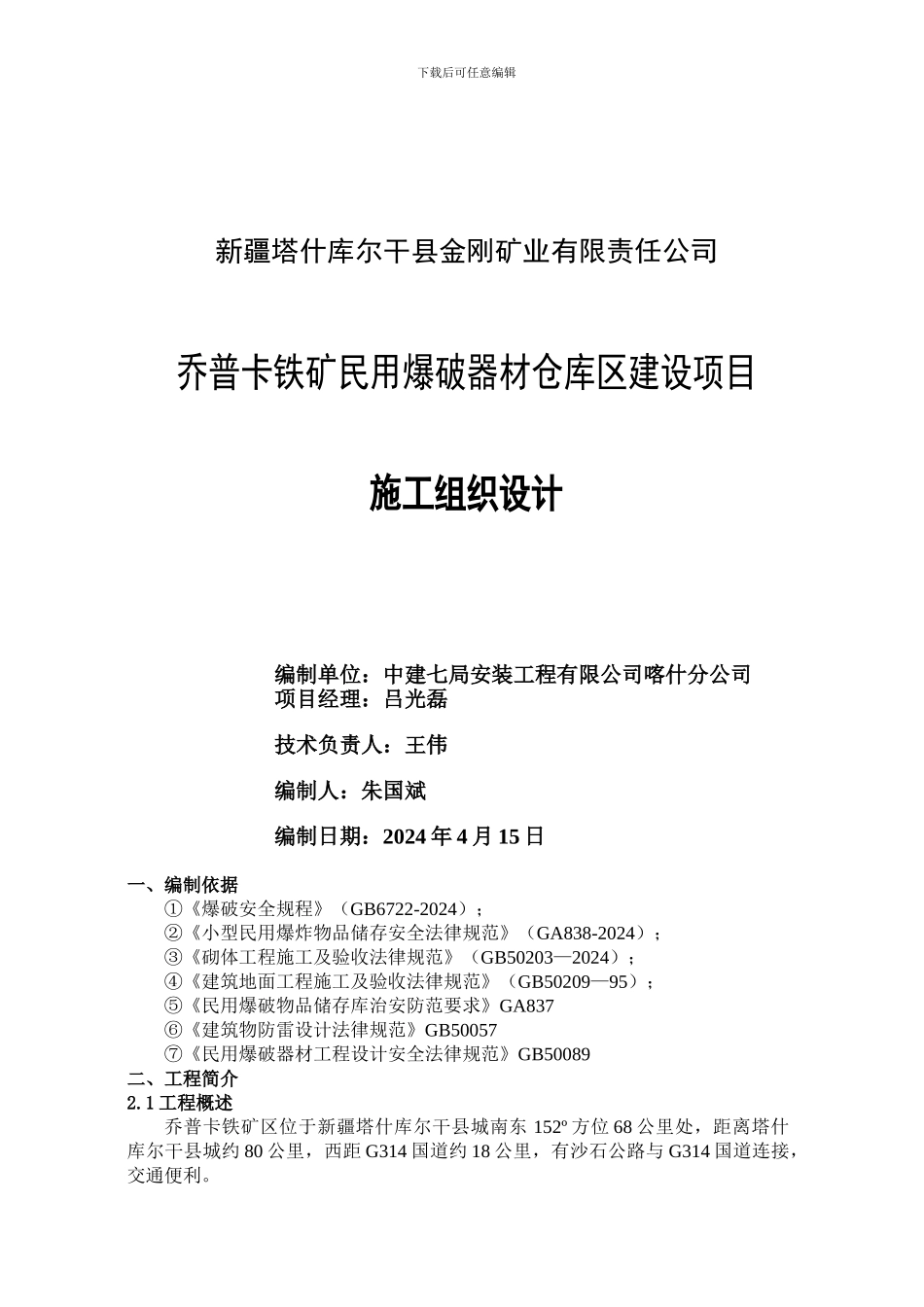 下载后可任意编辑

新疆塔什库尔干县金刚矿业有限责任公司

乔普卡铁矿民用爆破器材仓库区建设项目

施工组织设计

编制单位：中建七局安装工程有限公司喀什分公司
项目经理：吕光磊

技术负责人：王伟

编制人：朱国斌

编制日期：2024 年 4 月 15 日

一、编制依据
①《爆破安全规程》（GB6722-2024）；
②《小型民用爆炸物品储存安全法律规范》（GA838-2024）；
③《砌体工程施工及验收法律规范》（GB50203—2024）；
④《建筑地面工程施工及验收法律规范》（GB50209—95）；
⑤《民用爆破物品储存库治安防范要求》GA837
⑥《建筑物防雷设计法律规范》GB50057
⑦《民用爆破器材工程设计安全法律规范》GB50089
二、工程简介
2.1 工程概述
乔普卡铁矿区位于新疆塔什库尔干县城南东 152º 方位 68 公里处，距离塔什库尔干县城约 80 公里，西距 G314 国道约 18 公里，有沙石公路与 G314 国道连接，交通便利。